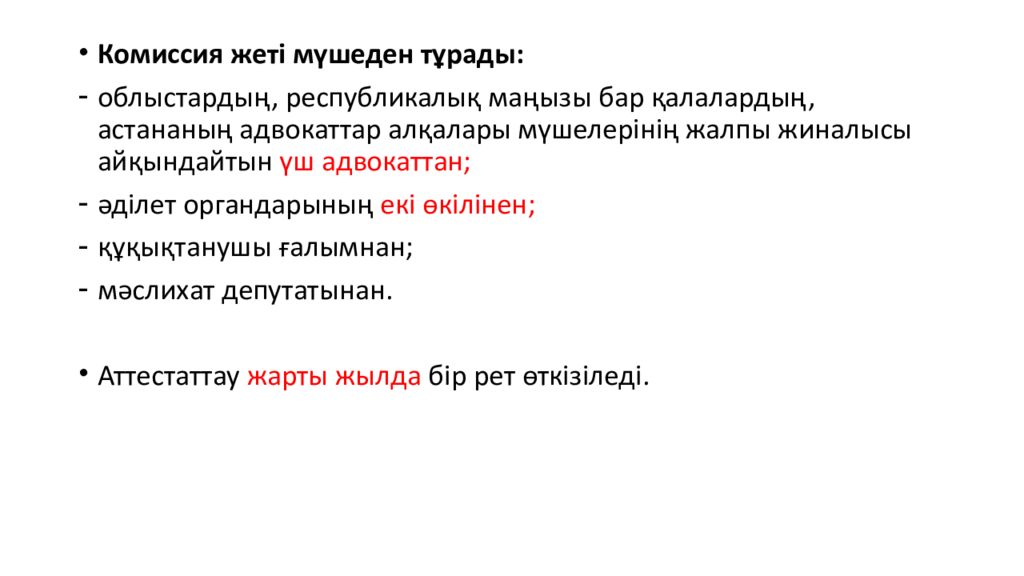 • Комиссия жеті мүшеден тұрады:

- облыстардың, республикалық маңызы бар қалалардың, астананың адвокаттар алқалары мүшелерінің жалпы жиналысы айқындайтын үш адвокаттан;

- әділет органдарының екі өкілінен;

- құқықтанушы ғалымнан;

- мәслихат депутатынан.

• Аттестаттау жарты жылда бір рет өткізіледі.